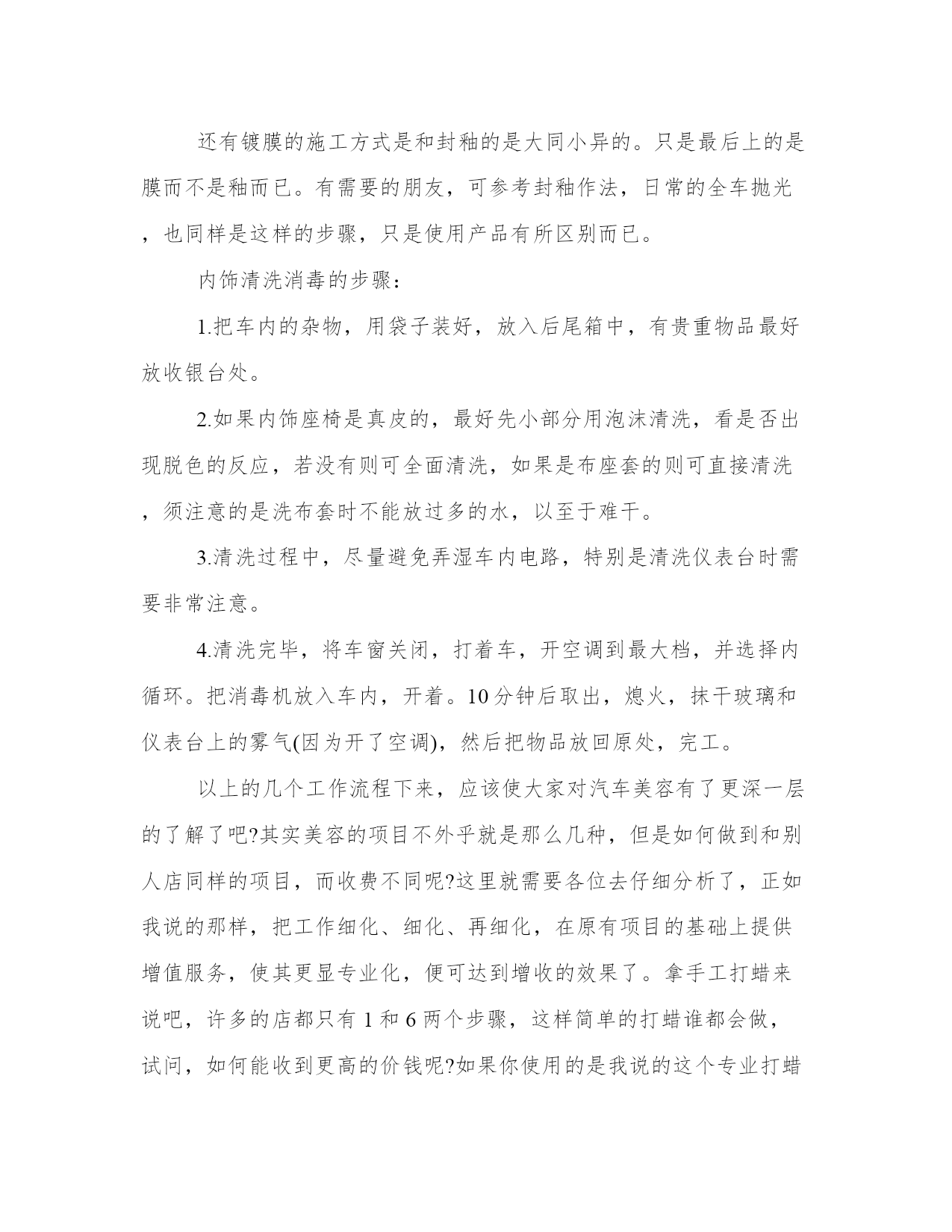 还有镀膜的施工方式是和封釉的是大同小异的。只是最后上的是膜而不是釉而已。有需要的朋友，可参考封釉作法，日常的全车抛光，也同样是这样的步骤，只是使用产品有所区别而已。

内饰清洗消毒的步骤：

1.把车内的杂物，用袋子装好，放入后尾箱中，有贵重物品最好放收银台处。

2.如果内饰座椅是真皮的，最好先小部分用泡沫清洗，看是否出现脱色的反应，若没有则可全面清洗，如果是布座套的则可直接清洗，须注意的是洗布套时不能放过多的水，以至于难干。

3.清洗过程中，尽量避免弄湿车内电路，特别是清洗仪表台时需要非常注意。

4.清洗完毕，将车窗关闭，打着车，开空调到最大档，并选择内循环。把消毒机放入车内，开着。10分钟后取出，熄火，抹干玻璃和仪表台上的雾气(因为开了空调)，然后把物品放回原处，完工。

以上的几个工作流程下来，应该使大家对汽车美容有了更深一层的了解了吧?其实美容的项目不外乎就是那么几种，但是如何做到和别人店同样的项目，而收费不同呢?这里就需要各位去仔细分析了，正如我说的那样，把工作细化、细化、再细化，在原有项目的基础上提供增值服务，使其更显专业化，便可达到增收的效果了。拿手工打蜡来说吧，许多的店都只有 1 和 6 两个步骤，这样简单的打蜡谁都会做，试问，如何能收到更高的价钱呢?如果你使用的是我说的这个专业打蜡